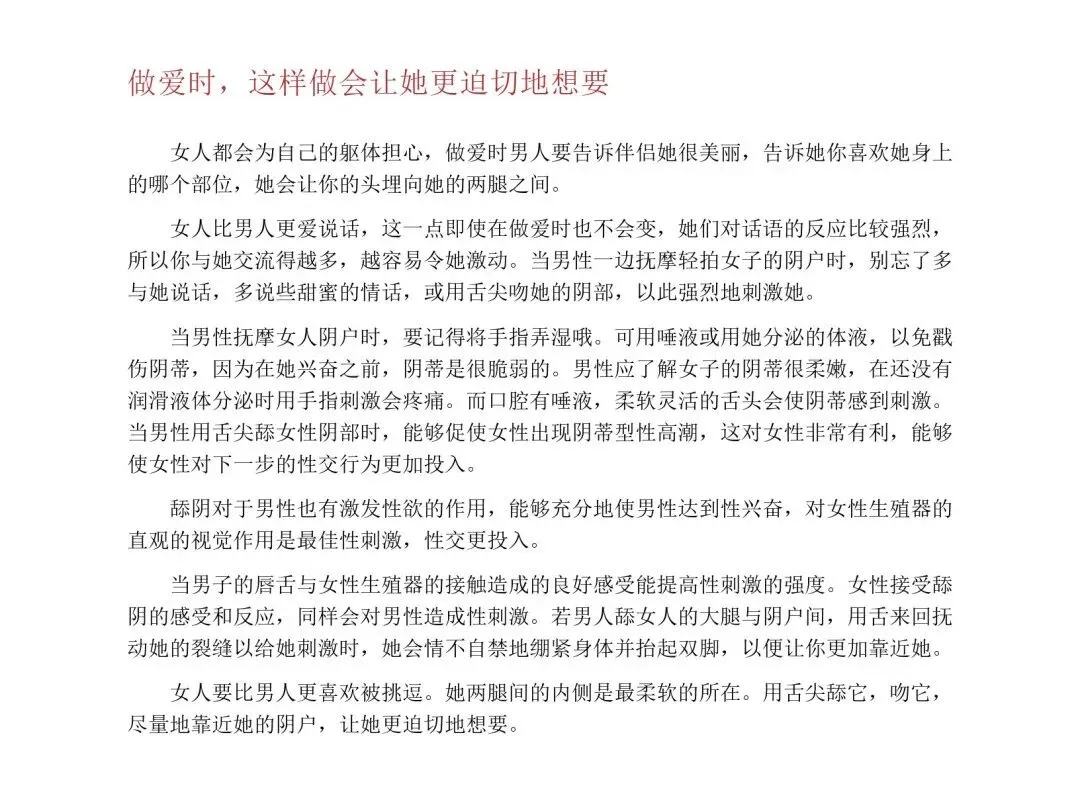 做爱时，这样做会让她更迫切地想要

女人都会为自己的躯体担心，做爱时男人要告诉伴侣她很美丽，告诉她你喜欢她身上的哪个部位，她会让你的头埋向她的两腿之间。

女人比男人更爱说话，这一点即使在做爱时也不会变，她们对话语的反应比较强烈，所以你与她交流得越多，越容易令她激动。当男性一边抚摩轻拍女子的阴户时，别忘了多与她说话，多说些甜蜜的情话，或用舌尖吻她的阴部，以此强烈地刺激她。

当男性抚摩女人阴户时，要记得将手指弄湿哦。可用唾液或用她分泌的体液，以免戳伤阴蒂，因为在她兴奋之前，阴蒂是很脆弱的。男性应了解女子的阴蒂很柔嫩，在还没有润滑液体分泌时用手指刺激会疼痛。而口腔有唾液，柔软灵活的舌头会使阴蒂感到刺激。当男性用舌尖舔女性阴部时，能够促使女性出现阴蒂型性高潮，这对女性非常有利，能够使女性对下一步的性交行为更加投入。

舔阴对于男性也有激发性欲的作用，能够充分地使男性达到性兴奋，对女性生殖器的直观的视觉作用是最佳性刺激，性交更投入。

当男子的唇舌与女性生殖器的接触造成的良好感受能提高性刺激的强度。女性接受舔阴的感受和反应，同样会对男性造成性刺激。若男人舔女人的大腿与阴户间，用舌来回抚动她的裂缝以给她刺激时，她会情不自禁地绷紧身体并抬起双脚，以便让你更加靠近她。

女人要比男人更喜欢被挑逗。她两腿间的内侧是最柔软的所在。用舌尖舔它，吻它，尽量地靠近她的阴户，让她更迫切地想要。